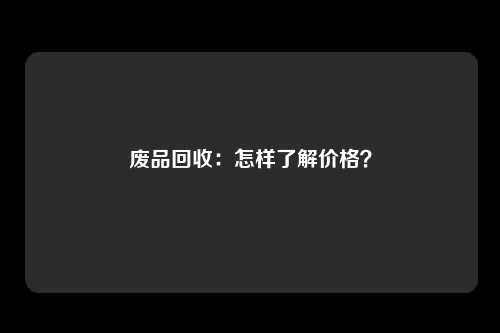 废品回收：怎样了解价格？